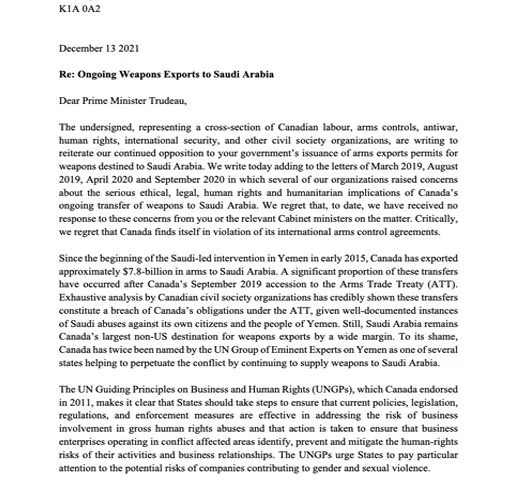 K1A 0A2

December 13 2021

Re: Ongoing Weapons Exports to Saudi Arabia

Dear Prime Minister Trudeau,

The undersigned, representing a cross-section of Canadian labour, arms controls, antiwar, human rights, international security, and other civil society organizations, are writing to reiterate our continued opposition to your government's issuance of arms exports permits for weapons destined to Saudi Arabia. We write today adding to the letters of March 2019, August 2019, April 2020 and September 2020 in which several of our organizations raised concerns about the serious ethical, legal, human rights and humanitarian implications of Canada's ongoing transfer of weapons to Saudi Arabia. We regret that, to date, we have received no response to these concerns from you or the relevant Cabinet ministers on the matter. Critically, we regret that Canada finds itself in violation of its international arms control agreements.

Since the beginning of the Saudi-led intervention in Yemen in early 2015, Canada has exported approximately $7.8-billion in arms to Saudi Arabia. A significant proportion of these transfers have occurred after Canada's September 2019 accession to the Arms Trade Treaty (ATT). Exhaustive analysis by Canadian civil society organizations has credibly shown these transfers constitute a breach of Canada's obligations under the ATT, given well-documented instances of Saudi abuses against its own citizens and the people of Yemen. Still, Saudi Arabia remains Canada's largest non-US destination for weapons exports by a wide margin. To its shame, Canada has twice been named by the UN Group of Eminent Experts on Yemen as one of several states helping to perpetuate the conflict by continuing to supply weapons to Saudi Arabia.

The UN Guiding Principles on Business and Human Rights (UNGPs), which Canada endorsed in 2011, makes it clear that States should take steps to ensure that current policies, legislation, regulations, and enforcement measures are effective in addressing the risk of business involvement in gross human rights abuses and that action is taken to ensure that business enterprises operating in conflict affected areas identify, prevent and mitigate the human-rights risks of their activities and business relationships. The UNGPs urge States to pay particular attention to the potential risks of companies contributing to gender and sexual violence.